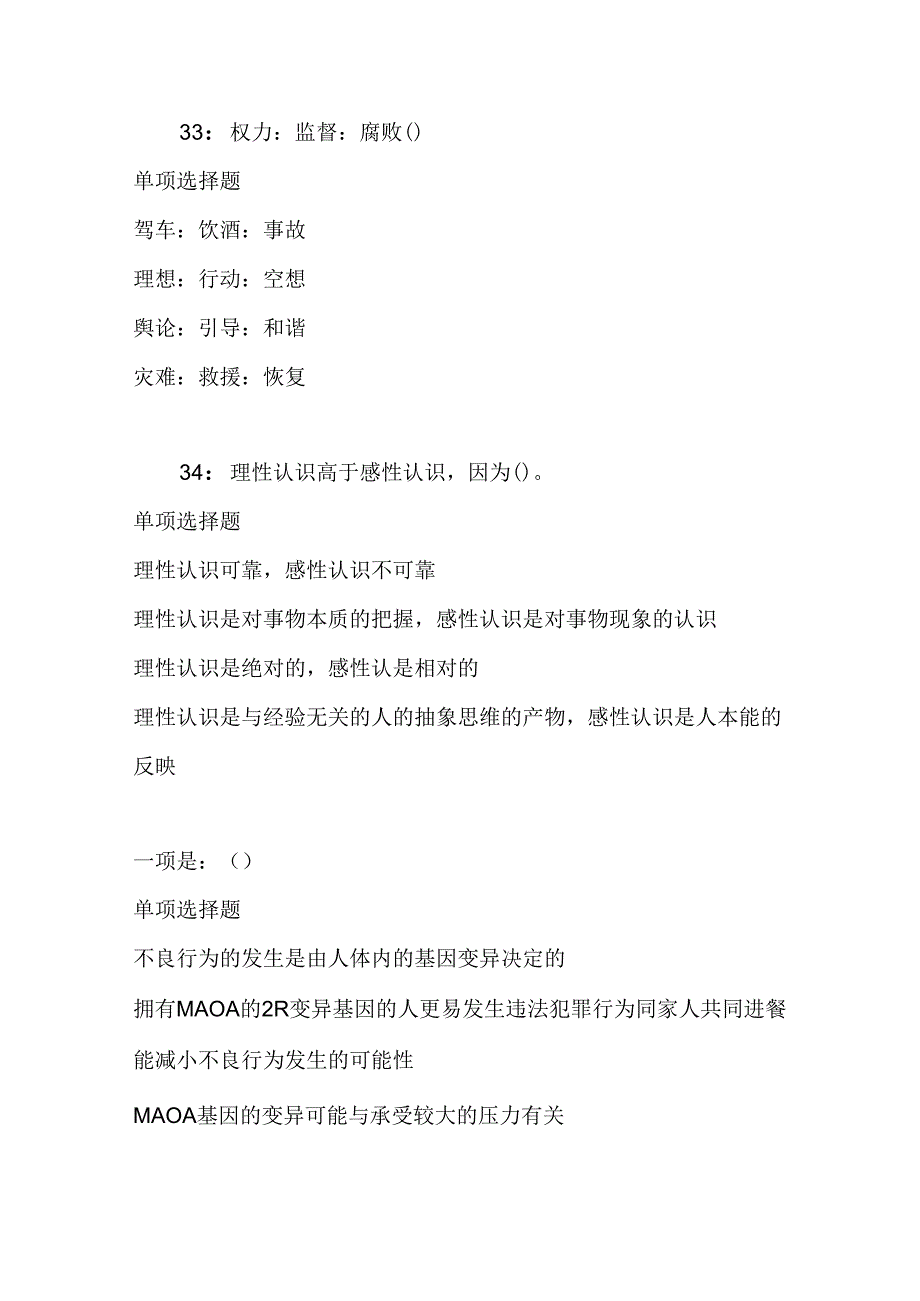 33：权力：监督：腐败()

单项选择题

驾车：饮酒：事故

理想：行动：空想

舆论：引导：和谐

灾难：救援：恢复

34：理性认识高于感性认识，因为()。

单项选择题

理性认识可靠，感性认识不可靠

理性认识是对事物本质的把握，感性认识是对事物现象的认识

理性认识是绝对的，感性认是相对的

理性认识是与经验无关的人的抽象思维的产物，感性认识是人本能的反映

一项是：()

单项选择题

不良行为的发生是由人体内的基因变异决定的

拥有MAOA的2R变异基因的人更易发生违法犯罪行为同家人共同进餐能减小不良行为发生的可能性

MAOA基因的变异可能与承受较大的压力有关